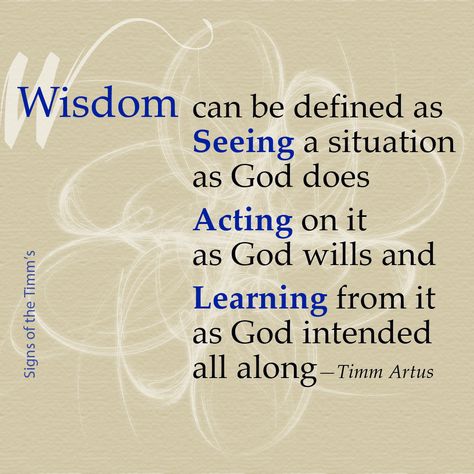 Wisdom can be defined as Seeing a situation as God does Acting on it as God wills and Learning from it as God intended all along —Timm Artus

Signs of the Timm's